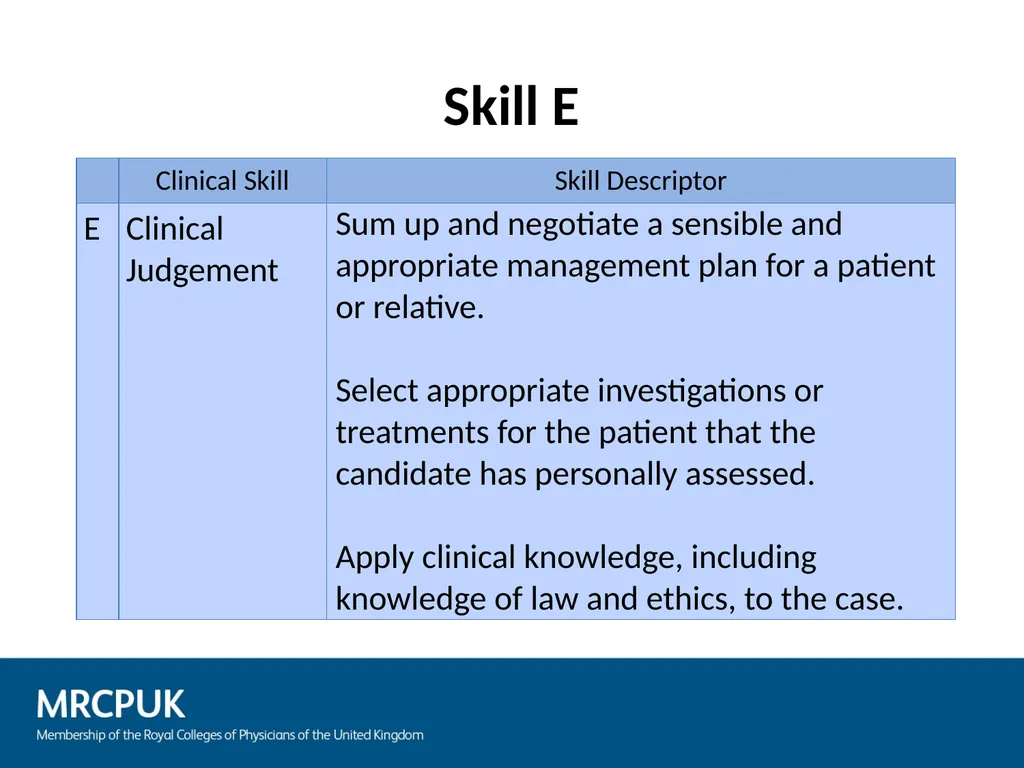 Skill E

| | Clinical Skill | Skill Descriptor |
|---|---|---|
| E | Clinical Judgement | Sum up and negotiate a sensible and appropriate management plan for a patient or relative.<br><br>Select appropriate investigations or treatments for the patient that the candidate has personally assessed.<br><br>Apply clinical knowledge, including knowledge of law and ethics, to the case. |

MRCPUK
Membership of the Royal Colleges of Physicians of the United Kingdom